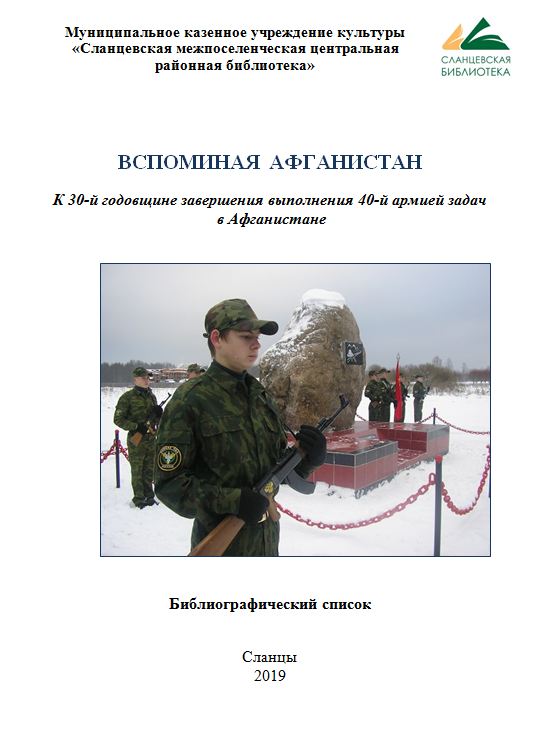 Муниципальное казенное учреждение культуры
«Сланцевская межпоселенческая центральная
районная библиотека»

СЛАНЦЕВСКАЯ
БИБЛИОТЕКА

ВСПОМИНАЯ АФГАНИСТАН

К 30-й годовщине завершения выполнения 40-й армией задач в Афганистане

Библиографический список

Сланцы
2019